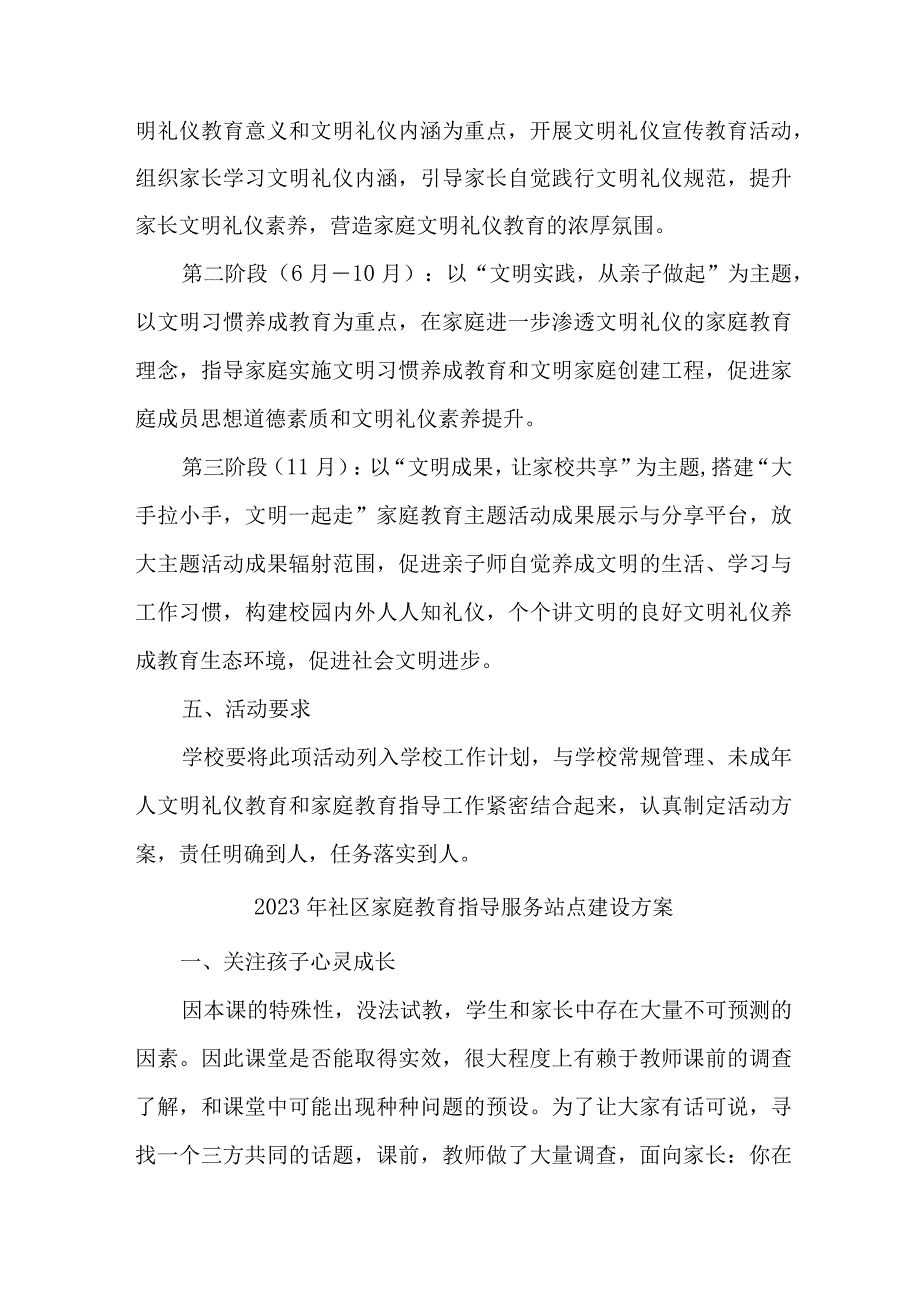 明礼仪教育意义和文明礼仪内涵为重点，开展文明礼仪宣传教育活动，组织家长学习文明礼仪内涵，引导家长自觉践行文明礼仪规范，提升家长文明礼仪素养，营造家庭文明礼仪教育的浓厚氛围。

第二阶段（6月－10月）：以“文明实践，从亲子做起”为主题，以文明习惯养成教育为重点，在家庭进一步渗透文明礼仪的家庭教育理念，指导家庭实施文明习惯养成教育和文明家庭创建工程，促进家庭成员思想道德素质和文明礼仪素养提升。

第三阶段（11月）：以“文明成果，让家校共享”为主题，搭建“大手拉小手，文明一起走”家庭教育主题活动成果展示与分享平台，放大主题活动成果辐射范围，促进亲子师自觉养成文明的生活、学习与工作习惯，构建校园内外人人知礼仪，个个讲文明的良好文明礼仪养成教育生态环境，促进社会文明进步。

五、活动要求

学校要将此项活动列入学校工作计划，与学校常规管理、未成年人文明礼仪教育和家庭教育指导工作紧密结合起来，认真制定活动方案，责任明确到人，任务落实到人。

2023年社区家庭教育指导服务站点建设方案

一、关注孩子心灵成长

因本课的特殊性，没法试教，学生和家长中存在大量不可预测的因素。因此课堂是否能取得实效，很大程度上有赖于教师课前的调查了解，和课堂中可能出现种种问题的预设。为了让大家有话可说，寻找一个三方共同的话题，课前，教师做了大量调查，面向家长：你在